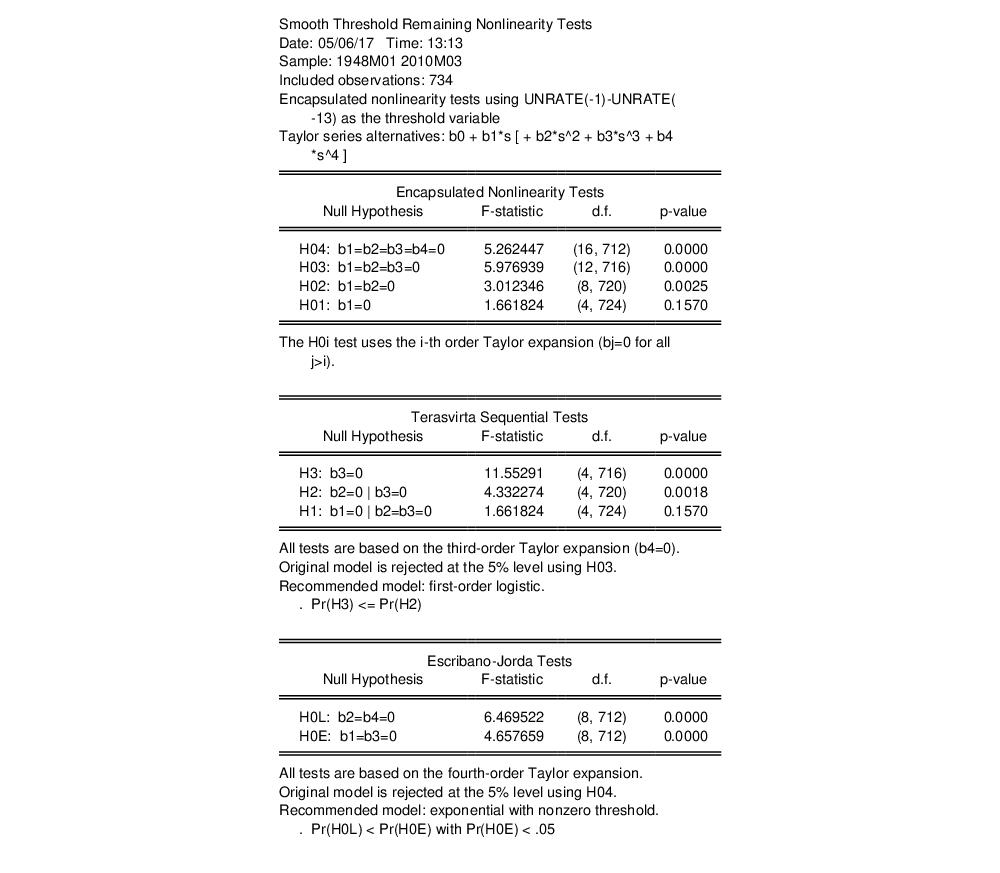 Smooth Threshold Remaining Nonlinearity Tests
Date: 05/06/17 Time: 13:13
Sample: 1948M01 2010M03
Included observations: 734
Encapsulated nonlinearity tests using UNRATE(-1)-UNRATE(-13) as the threshold variable
Taylor series alternatives: b0 + b1*s [ + b2*s^2 + b3*s^3 + b4*s^4 ]

Encapsulated Nonlinearity Tests

| Null Hypothesis | F-statistic | d.f. | p-value |
|---|---|---|---|
| H04: b1=b2=b3=b4=0 | 5.262447 | (16, 712) | 0.0000 |
| H03: b1=b2=b3=0 | 5.976939 | (12, 716) | 0.0000 |
| H02: b1=b2=0 | 3.012346 | (8, 720) | 0.0025 |
| H01: b1=0 | 1.661824 | (4, 724) | 0.1570 |

The H0i test uses the i-th order Taylor expansion (bj=0 for all j>i).

Terasvirta Sequential Tests

| Null Hypothesis | F-statistic | d.f. | p-value |
|---|---|---|---|
| H3: b3=0 | 11.55291 | (4, 716) | 0.0000 |
| H2: b2=0 \| b3=0 | 4.332274 | (4, 720) | 0.0018 |
| H1: b1=0 \| b2=b3=0 | 1.661824 | (4, 724) | 0.1570 |

All tests are based on the third-order Taylor expansion (b4=0).
Original model is rejected at the 5% level using H03.
Recommended model: first-order logistic.
. Pr(H3) <= Pr(H2)

Escribano-Jorda Tests

| Null Hypothesis | F-statistic | d.f. | p-value |
|---|---|---|---|
| H0L: b2=b4=0 | 6.469522 | (8, 712) | 0.0000 |
| H0E: b1=b3=0 | 4.657659 | (8, 712) | 0.0000 |

All tests are based on the fourth-order Taylor expansion.
Original model is rejected at the 5% level using H04.
Recommended model: exponential with nonzero threshold.
. Pr(H0L) < Pr(H0E) with Pr(H0E) < .05